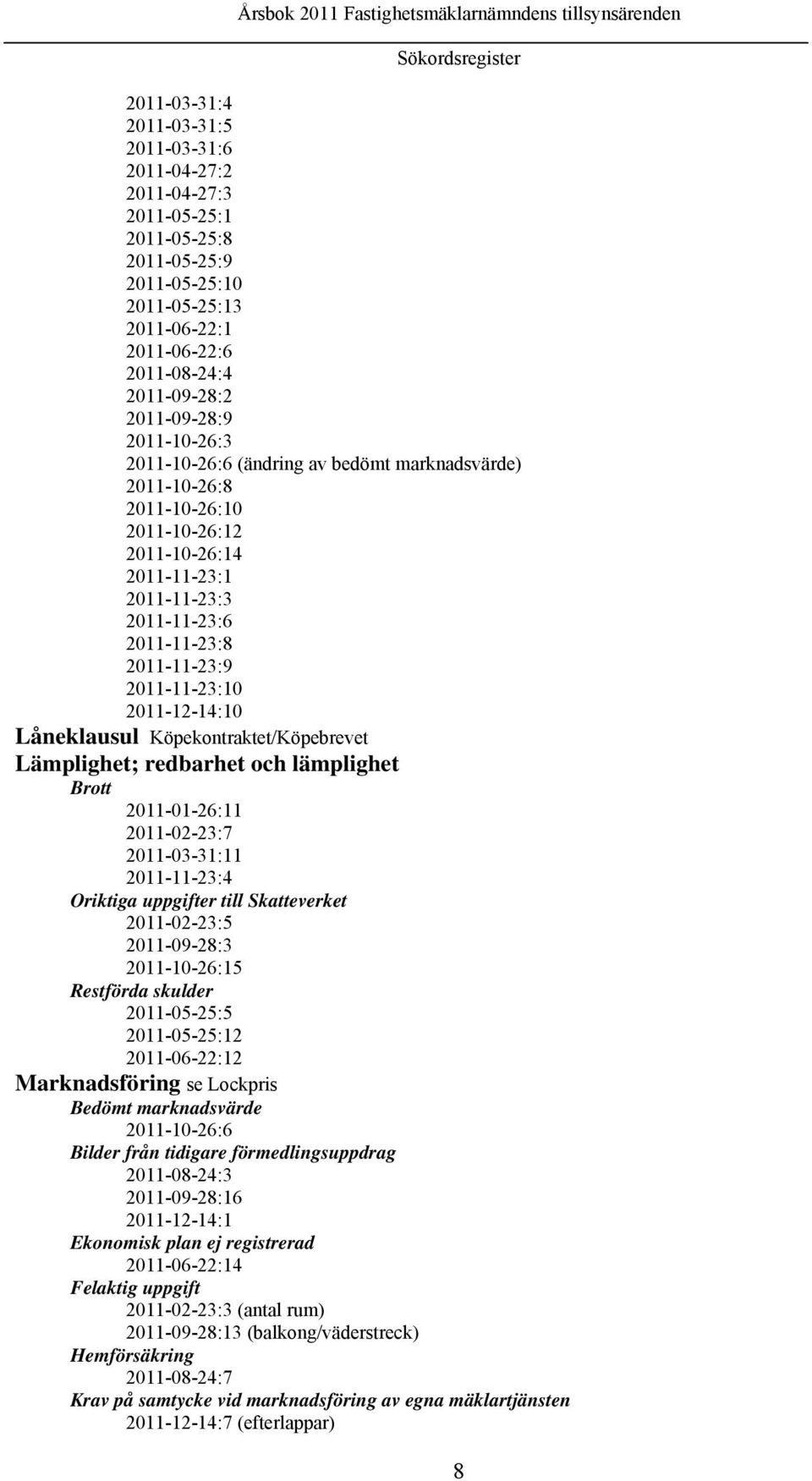 Årsbok 2011 Fastighetsmäklarnämndens tillsynsärenden
Sökordsregister

2011-03-31:4
2011-03-31:5
2011-03-31:6
2011-04-27:2
2011-04-27:3
2011-05-25:1
2011-05-25:8
2011-05-25:9
2011-05-25:10
2011-05-25:13
2011-06-22:1
2011-06-22:6
2011-08-24:4
2011-09-28:2
2011-09-28:9
2011-10-26:3
2011-10-26:6 (ändring av bedömt marknadsvärde)
2011-10-26:8
2011-10-26:10
2011-10-26:12
2011-10-26:14
2011-11-23:1
2011-11-23:3
2011-11-23:6
2011-11-23:8
2011-11-23:9
2011-11-23:10
2011-12-14:10

Låneklausul Köpekontraktet/Köpebrevet

Lämplighet; redbarhet och lämplighet

Brott
2011-01-26:11
2011-02-23:7
2011-03-31:11
2011-11-23:4

Oriktiga uppgifter till Skatteverket
2011-02-23:5
2011-09-28:3
2011-10-26:15

Restförda skulder
2011-05-25:5
2011-05-25:12
2011-06-22:12

Marknadsföring se Lockpris

Bedömt marknadsvärde
2011-10-26:6

Bilder från tidigare förmedlingsuppdrag
2011-08-24:3
2011-09-28:16
2011-12-14:1

Ekonomisk plan ej registrerad
2011-06-22:14

Felaktig uppgift
2011-02-23:3 (antal rum)
2011-09-28:13 (balkong/väderstreck)

Hemförsäkring
2011-08-24:7

Krav på samtycke vid marknadsföring av egna mäklartjänsten
2011-12-14:7 (efterlappar)

8